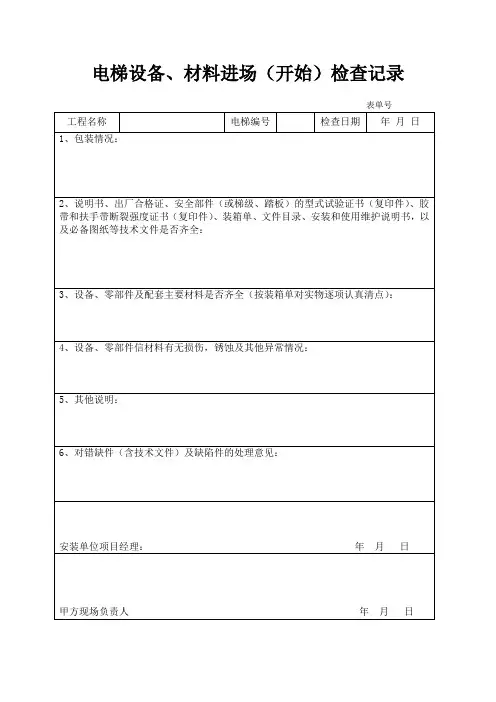 电梯设备、材料进场（开始）检查记录

表单号

| 工程名称 | | 电梯编号 | | 检查日期 | 年 月 日 |
|---|---|---|---|---|---|

1、包装情况：

2、说明书、出厂合格证、安全部件（或梯级、踏板）的型式试验证书（复印件）、胶带和扶手带断裂强度证书（复印件）、装箱单、文件目录、安装和使用维护说明书，以及必备图纸等技术文件是否齐全：

3、设备、零部件及配套主要材料是否齐全（按装箱单对实物逐项认真清点）：

4、设备、零部件信材料有无损伤，锈蚀及其他异常情况：

5、其他说明：

6、对错缺件（含技术文件）及缺陷件的处理意见：

安装单位项目经理： 年 月 日

甲方现场负责人 年 月 日